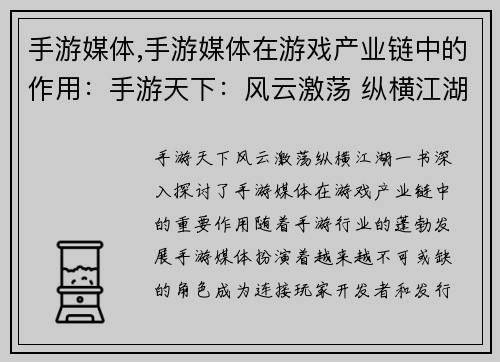 手游媒体,手游媒体在游戏产业链中的作用：手游天下：风云激荡 纵横江湖

手游天下风云激荡纵横江湖一书深入探讨了手游媒体在游戏产业链中的重要作用随着手游行业的蓬勃发展手游媒体扮演着越来越不可或缺的角色成为连接玩家开发者和发行